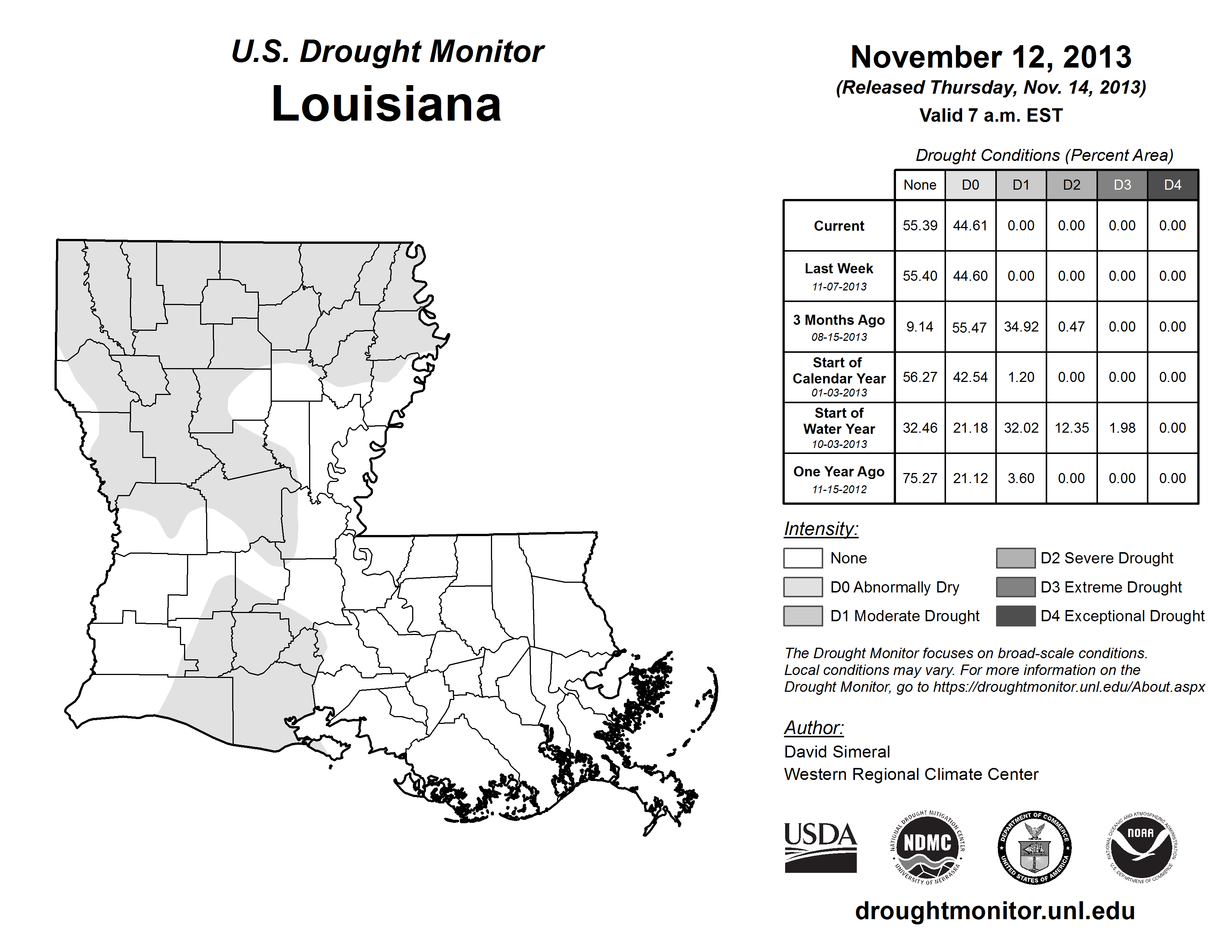 U.S. Drought Monitor
Louisiana

November 12, 2013
(Released Thursday, Nov. 14, 2013)
Valid 7 a.m. EST

Drought Conditions (Percent Area)

| | None | D0 | D1 | D2 | D3 | D4 |
|---|---|---|---|---|---|---|
| Current | 55.39 | 44.61 | 0.00 | 0.00 | 0.00 | 0.00 |
| Last Week 11-07-2013 | 55.40 | 44.60 | 0.00 | 0.00 | 0.00 | 0.00 |
| 3 Months Ago 08-15-2013 | 9.14 | 55.47 | 34.92 | 0.47 | 0.00 | 0.00 |
| Start of Calendar Year 01-03-2013 | 56.27 | 42.54 | 1.20 | 0.00 | 0.00 | 0.00 |
| Start of Water Year 10-03-2013 | 32.46 | 21.18 | 32.02 | 12.35 | 1.98 | 0.00 |
| One Year Ago 11-15-2012 | 75.27 | 21.12 | 3.60 | 0.00 | 0.00 | 0.00 |

Intensity:
None
D0 Abnormally Dry
D1 Moderate Drought
D2 Severe Drought
D3 Extreme Drought
D4 Exceptional Drought

The Drought Monitor focuses on broad-scale conditions. Local conditions may vary. For more information on the Drought Monitor, go to https://droughtmonitor.unl.edu/About.aspx

Author:
David Simeral
Western Regional Climate Center

USDA
NATIONAL DROUGHT MITIGATION CENTER NDMC UNIVERSITY OF NEBRASKA
DEPARTMENT OF COMMERCE UNITED STATES OF AMERICA
NATIONAL OCEANIC AND ATMOSPHERIC ADMINISTRATION NOAA U.S. DEPARTMENT OF COMMERCE

droughtmonitor.unl.edu